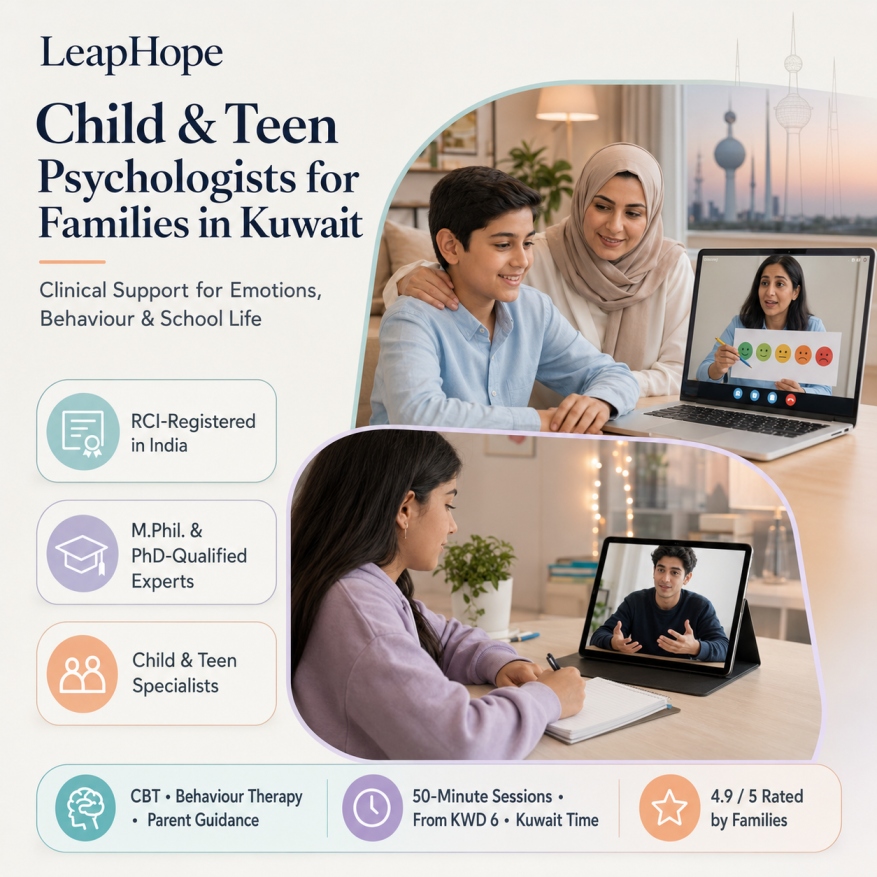 LeapHope

Child & Teen Psychologists for Families in Kuwait

Clinical Support for Emotions, Behaviour & School Life

RCI-Registered in India

M.Phil. & PhD-Qualified Experts

Child & Teen Specialists

CBT • Behaviour Therapy • Parent Guidance

50-Minute Sessions • From KWD 6 • Kuwait Time

4.9 / 5 Rated by Families